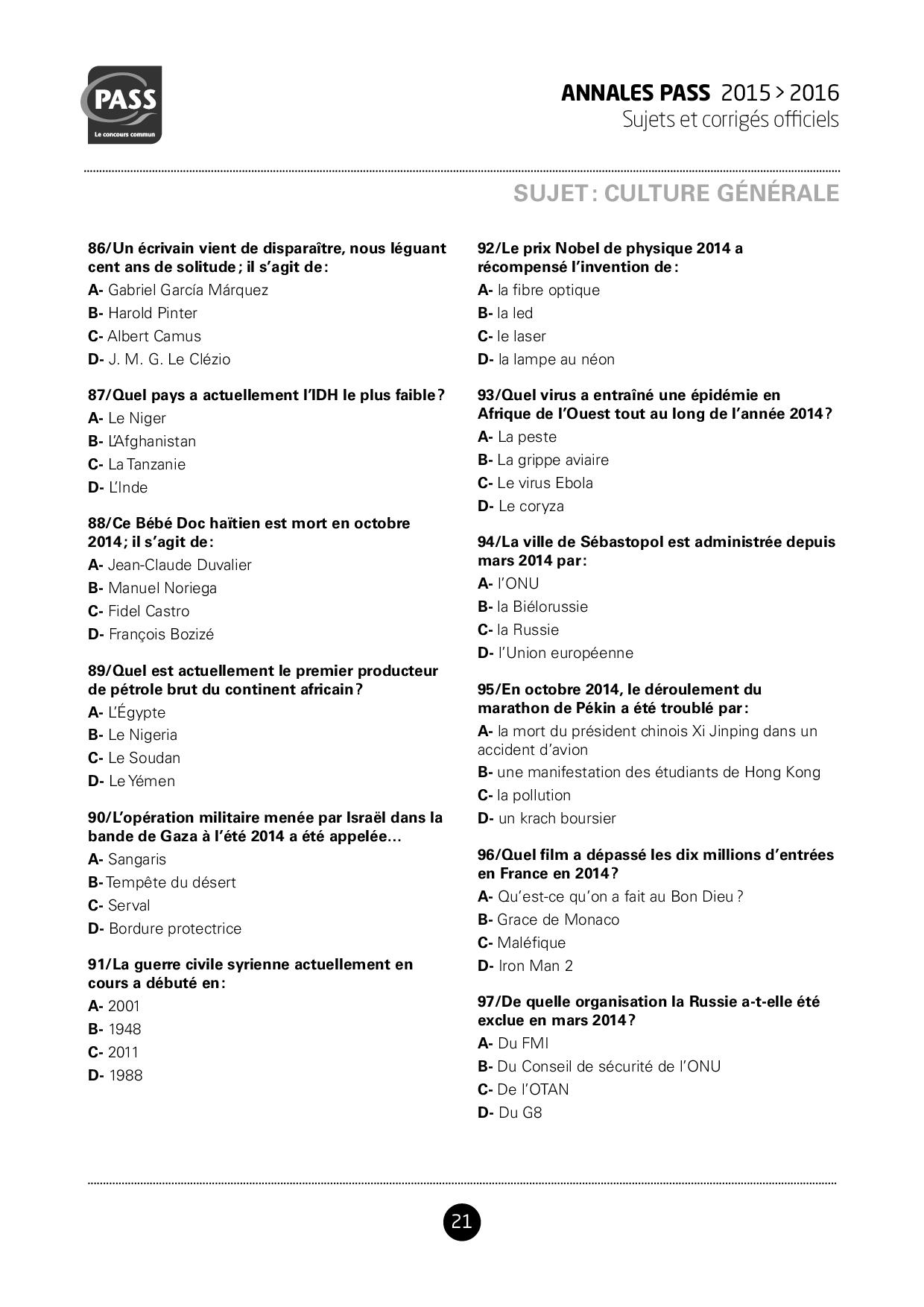 PASS
Le concours commun

ANNALES PASS 2015 > 2016
Sujets et corrigés officiels

SUJET : CULTURE GÉNÉRALE

86/Un écrivain vient de disparaître, nous léguant cent ans de solitude ; il s'agit de :
A- Gabriel García Márquez
B- Harold Pinter
C- Albert Camus
D- J. M. G. Le Clézio

87/Quel pays a actuellement l'IDH le plus faible ?
A- Le Niger
B- L'Afghanistan
C- La Tanzanie
D- L'Inde

88/Ce Bébé Doc haïtien est mort en octobre 2014 ; il s'agit de :
A- Jean-Claude Duvalier
B- Manuel Noriega
C- Fidel Castro
D- François Bozizé

89/Quel est actuellement le premier producteur de pétrole brut du continent africain ?
A- L'Égypte
B- Le Nigeria
C- Le Soudan
D- Le Yémen

90/L'opération militaire menée par Israël dans la bande de Gaza à l'été 2014 a été appelée…
A- Sangaris
B- Tempête du désert
C- Serval
D- Bordure protectrice

91/La guerre civile syrienne actuellement en cours a débuté en :
A- 2001
B- 1948
C- 2011
D- 1988

92/Le prix Nobel de physique 2014 a récompensé l'invention de :
A- la fibre optique
B- la led
C- le laser
D- la lampe au néon

93/Quel virus a entraîné une épidémie en Afrique de l'Ouest tout au long de l'année 2014 ?
A- La peste
B- La grippe aviaire
C- Le virus Ebola
D- Le coryza

94/La ville de Sébastopol est administrée depuis mars 2014 par :
A- l'ONU
B- la Biélorussie
C- la Russie
D- l'Union européenne

95/En octobre 2014, le déroulement du marathon de Pékin a été troublé par :
A- la mort du président chinois Xi Jinping dans un accident d'avion
B- une manifestation des étudiants de Hong Kong
C- la pollution
D- un krach boursier

96/Quel film a dépassé les dix millions d'entrées en France en 2014 ?
A- Qu'est-ce qu'on a fait au Bon Dieu ?
B- Grace de Monaco
C- Maléfique
D- Iron Man 2

97/De quelle organisation la Russie a-t-elle été exclue en mars 2014 ?
A- Du FMI
B- Du Conseil de sécurité de l'ONU
C- De l'OTAN
D- Du G8

21